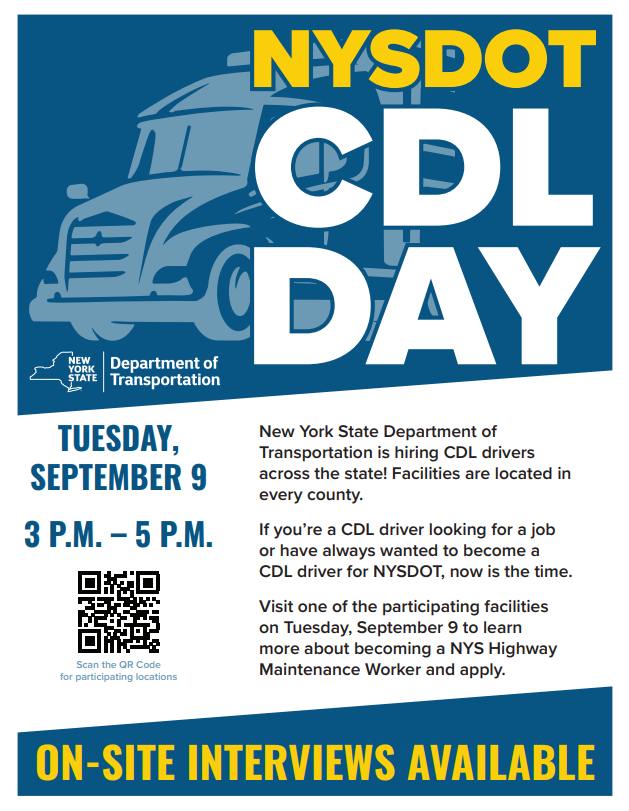 NYSDOT
CDL
DAY

NEW YORK STATE
Department of Transportation

TUESDAY, SEPTEMBER 9

3 P.M. – 5 P.M.

Scan the QR Code for participating locations

New York State Department of Transportation is hiring CDL drivers across the state! Facilities are located in every county.

If you're a CDL driver looking for a job or have always wanted to become a CDL driver for NYSDOT, now is the time.

Visit one of the participating facilities on Tuesday, September 9 to learn more about becoming a NYS Highway Maintenance Worker and apply.

ON-SITE INTERVIEWS AVAILABLE